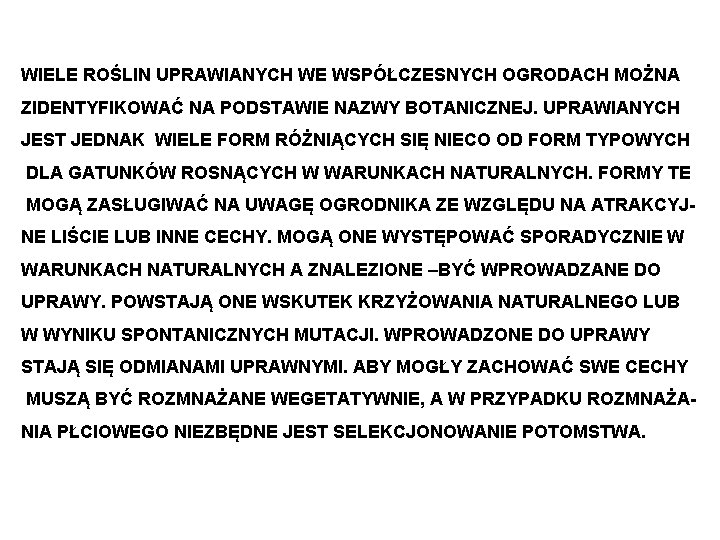 WIELE ROŚLIN UPRAWIANYCH WE WSPÓŁCZESNYCH OGRODACH MOŻNA ZIDENTYFIKOWAĆ NA PODSTAWIE NAZWY BOTANICZNEJ. UPRAWIANYCH JEST JEDNAK WIELE FORM RÓŻNIĄCYCH SIĘ NIECO OD FORM TYPOWYCH DLA GATUNKÓW ROSNĄCYCH W WARUNKACH NATURALNYCH. FORMY TE MOGĄ ZASŁUGIWAĆ NA UWAGĘ OGRODNIKA ZE WZGLĘDU NA ATRAKCYJNE LIŚCIE LUB INNE CECHY. MOGĄ ONE WYSTĘPOWAĆ SPORADYCZNIE W WARUNKACH NATURALNYCH A ZNALEZIONE –BYĆ WPROWADZANE DO UPRAWY. POWSTAJĄ ONE WSKUTEK KRZYŻOWANIA NATURALNEGO LUB W WYNIKU SPONTANICZNYCH MUTACJI. WPROWADZONE DO UPRAWY STAJĄ SIĘ ODMIANAMI UPRAWNYMI. ABY MOGŁY ZACHOWAĆ SWE CECHY MUSZĄ BYĆ ROZMNAŻANE WEGETATYWNIE, A W PRZYPADKU ROZMNAŻANIA PŁCIOWEGO NIEZBĘDNE JEST SELEKCJONOWANIE POTOMSTWA.